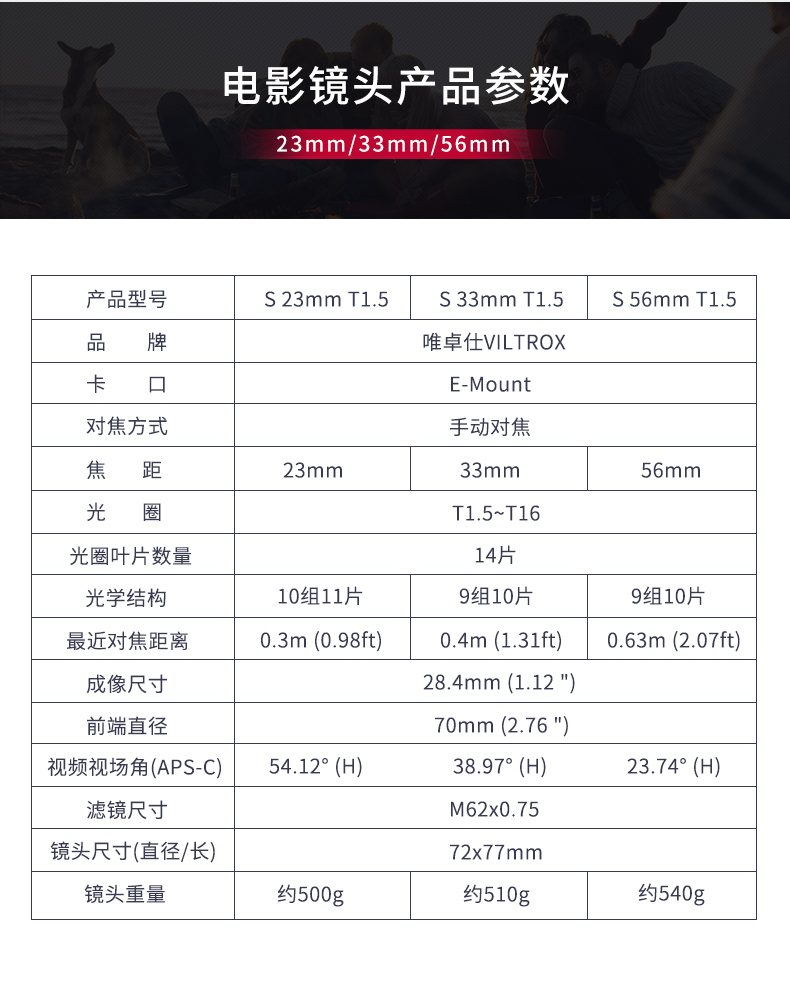 电影镜头产品参数

23mm/33mm/56mm

| 产品型号 | S 23mm T1.5 | S 33mm T1.5 | S 56mm T1.5 |
|---|---|---|---|
| 品 牌 | 唯卓仕VILTROX | | |
| 卡 口 | E-Mount | | |
| 对焦方式 | 手动对焦 | | |
| 焦 距 | 23mm | 33mm | 56mm |
| 光 圈 | T1.5~T16 | | |
| 光圈叶片数量 | 14片 | | |
| 光学结构 | 10组11片 | 9组10片 | 9组10片 |
| 最近对焦距离 | 0.3m (0.98ft) | 0.4m (1.31ft) | 0.63m (2.07ft) |
| 成像尺寸 | 28.4mm (1.12 ") | | |
| 前端直径 | 70mm (2.76 ") | | |
| 视频视场角(APS-C) | 54.12° (H) | 38.97° (H) | 23.74° (H) |
| 滤镜尺寸 | M62x0.75 | | |
| 镜头尺寸(直径/长) | 72x77mm | | |
| 镜头重量 | 约500g | 约510g | 约540g |